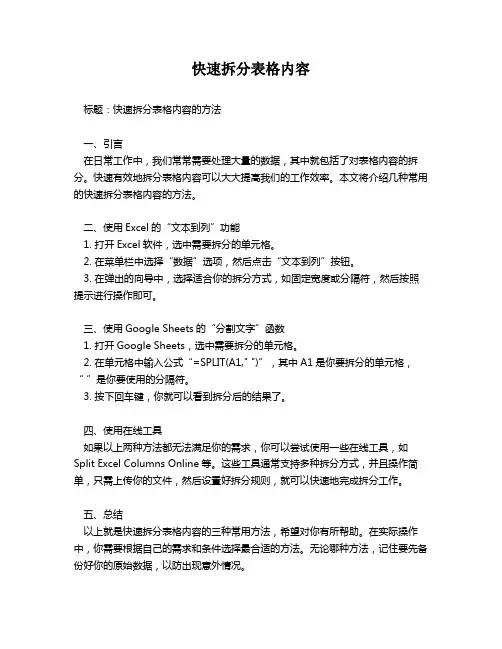 快速拆分表格内容

标题：快速拆分表格内容的方法

一、引言
在日常工作中，我们常常需要处理大量的数据，其中就包括了对表格内容的拆分。快速有效地拆分表格内容可以大大提高我们的工作效率。本文将介绍几种常用的快速拆分表格内容的方法。

二、使用 Excel 的“文本到列”功能
1. 打开 Excel 软件，选中需要拆分的单元格。
2. 在菜单栏中选择“数据”选项，然后点击“文本到列”按钮。
3. 在弹出的向导中，选择适合你的拆分方式，如固定宽度或分隔符，然后按照提示进行操作即可。

三、使用 Google Sheets 的“分割文字”函数
1. 打开 Google Sheets，选中需要拆分的单元格。
2. 在单元格中输入公式“=SPLIT(A1," ")”，其中 A1 是你要拆分的单元格，“ ”是你要使用的分隔符。
3. 按下回车键，你就可以看到拆分后的结果了。

四、使用在线工具
如果以上两种方法都无法满足你的需求，你可以尝试使用一些在线工具，如 Split Excel Columns Online 等。这些工具通常支持多种拆分方式，并且操作简单，只需上传你的文件，然后设置好拆分规则，就可以快速地完成拆分工作。

五、总结
以上就是快速拆分表格内容的三种常用方法，希望对你有所帮助。在实际操作中，你需要根据自己的需求和条件选择最合适的方法。无论哪种方法，记住要先备份好你的原始数据，以防出现意外情况。